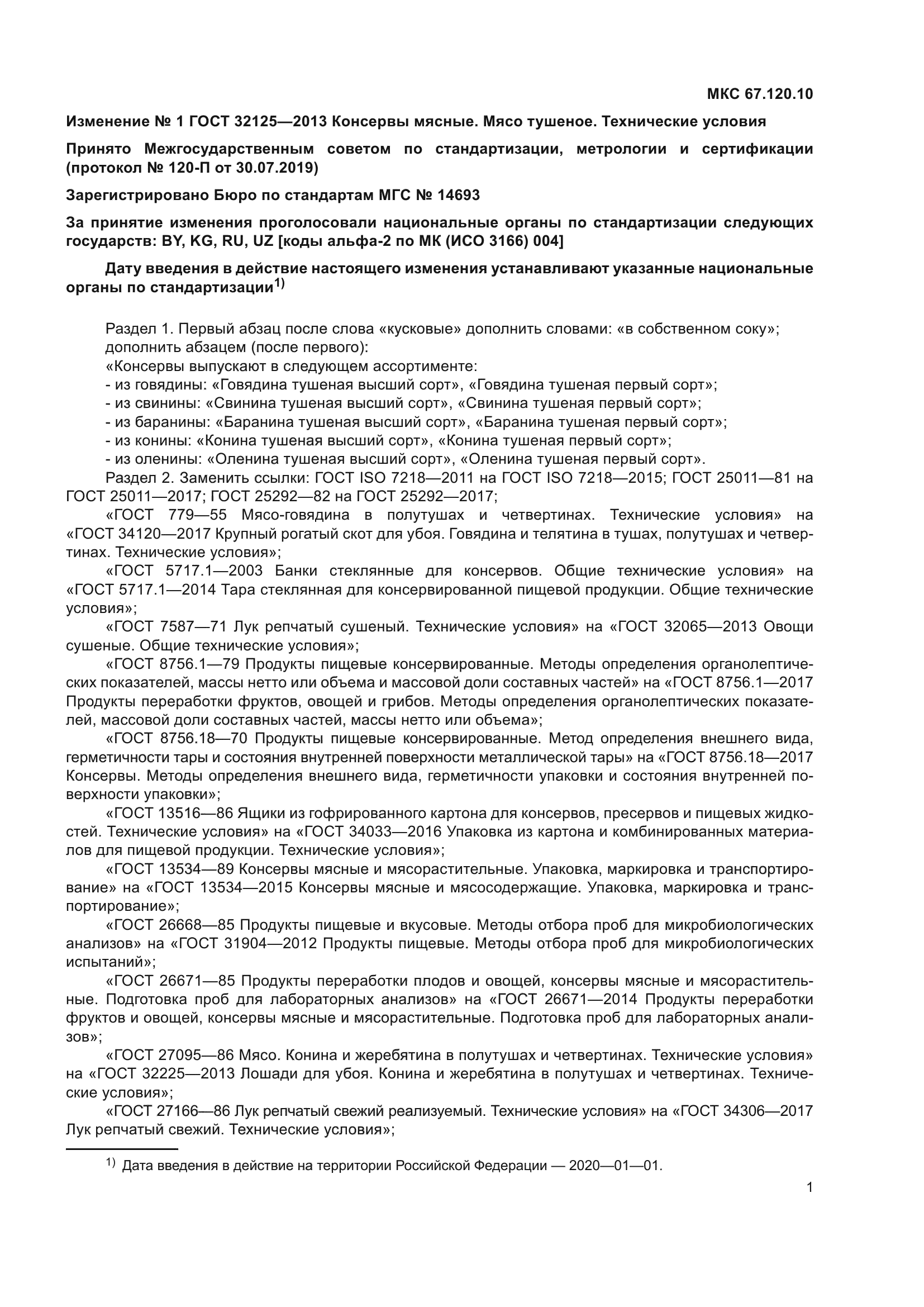 МКС 67.120.10

Изменение № 1 ГОСТ 32125—2013 Консервы мясные. Мясо тушеное. Технические условия

Принято Межгосударственным советом по стандартизации, метрологии и сертификации (протокол № 120-П от 30.07.2019)

Зарегистрировано Бюро по стандартам МГС № 14693

За принятие изменения проголосовали национальные органы по стандартизации следующих государств: BY, KG, RU, UZ [коды альфа-2 по МК (ИСО 3166) 004]

Дату введения в действие настоящего изменения устанавливают указанные национальные органы по стандартизации$^{1)}$

Раздел 1. Первый абзац после слова «кусковые» дополнить словами: «в собственном соку»;
дополнить абзацем (после первого):
«Консервы выпускают в следующем ассортименте:
- из говядины: «Говядина тушеная высший сорт», «Говядина тушеная первый сорт»;
- из свинины: «Свинина тушеная высший сорт», «Свинина тушеная первый сорт»;
- из баранины: «Баранина тушеная высший сорт», «Баранина тушеная первый сорт»;
- из конины: «Конина тушеная высший сорт», «Конина тушеная первый сорт»;
- из оленины: «Оленина тушеная высший сорт», «Оленина тушеная первый сорт».
Раздел 2. Заменить ссылки: ГОСТ ISO 7218—2011 на ГОСТ ISO 7218—2015; ГОСТ 25011—81 на ГОСТ 25011—2017; ГОСТ 25292—82 на ГОСТ 25292—2017;

«ГОСТ 779—55 Мясо-говядина в полутушах и четвертинах. Технические условия» на «ГОСТ 34120—2017 Крупный рогатый скот для убоя. Говядина и телятина в тушах, полутушах и четвертинах. Технические условия»;

«ГОСТ 5717.1—2003 Банки стеклянные для консервов. Общие технические условия» на «ГОСТ 5717.1—2014 Тара стеклянная для консервированной пищевой продукции. Общие технические условия»;

«ГОСТ 7587—71 Лук репчатый сушеный. Технические условия» на «ГОСТ 32065—2013 Овощи сушеные. Общие технические условия»;

«ГОСТ 8756.1—79 Продукты пищевые консервированные. Методы определения органолептических показателей, массы нетто или объема и массовой доли составных частей» на «ГОСТ 8756.1—2017 Продукты переработки фруктов, овощей и грибов. Методы определения органолептических показателей, массовой доли составных частей, массы нетто или объема»;

«ГОСТ 8756.18—70 Продукты пищевые консервированные. Метод определения внешнего вида, герметичности тары и состояния внутренней поверхности металлической тары» на «ГОСТ 8756.18—2017 Консервы. Методы определения внешнего вида, герметичности упаковки и состояния внутренней поверхности упаковки»;

«ГОСТ 13516—86 Ящики из гофрированного картона для консервов, пресервов и пищевых жидкостей. Технические условия» на «ГОСТ 34033—2016 Упаковка из картона и комбинированных материалов для пищевой продукции. Технические условия»;

«ГОСТ 13534—89 Консервы мясные и мясорастительные. Упаковка, маркировка и транспортирование» на «ГОСТ 13534—2015 Консервы мясные и мясосодержащие. Упаковка, маркировка и транспортирование»;

«ГОСТ 26668—85 Продукты пищевые и вкусовые. Методы отбора проб для микробиологических анализов» на «ГОСТ 31904—2012 Продукты пищевые. Методы отбора проб для микробиологических испытаний»;

«ГОСТ 26671—85 Продукты переработки плодов и овощей, консервы мясные и мясорастительные. Подготовка проб для лабораторных анализов» на «ГОСТ 26671—2014 Продукты переработки фруктов и овощей, консервы мясные и мясорастительные. Подготовка проб для лабораторных анализов»;

«ГОСТ 27095—86 Мясо. Конина и жеребятина в полутушах и четвертинах. Технические условия» на «ГОСТ 32225—2013 Лошади для убоя. Конина и жеребятина в полутушах и четвертинах. Технические условия»;

«ГОСТ 27166—86 Лук репчатый свежий реализуемый. Технические условия» на «ГОСТ 34306—2017 Лук репчатый свежий. Технические условия»;

$^{1)}$ Дата введения в действие на территории Российской Федерации — 2020—01—01.

1